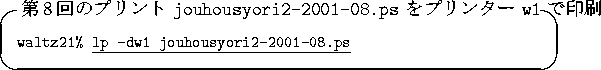 第８回のプリント jouhousyori2-2001-08.ps をプリンター w1 で印刷

waltz21% lp -dw1 jouhousyori2-2001-08.ps